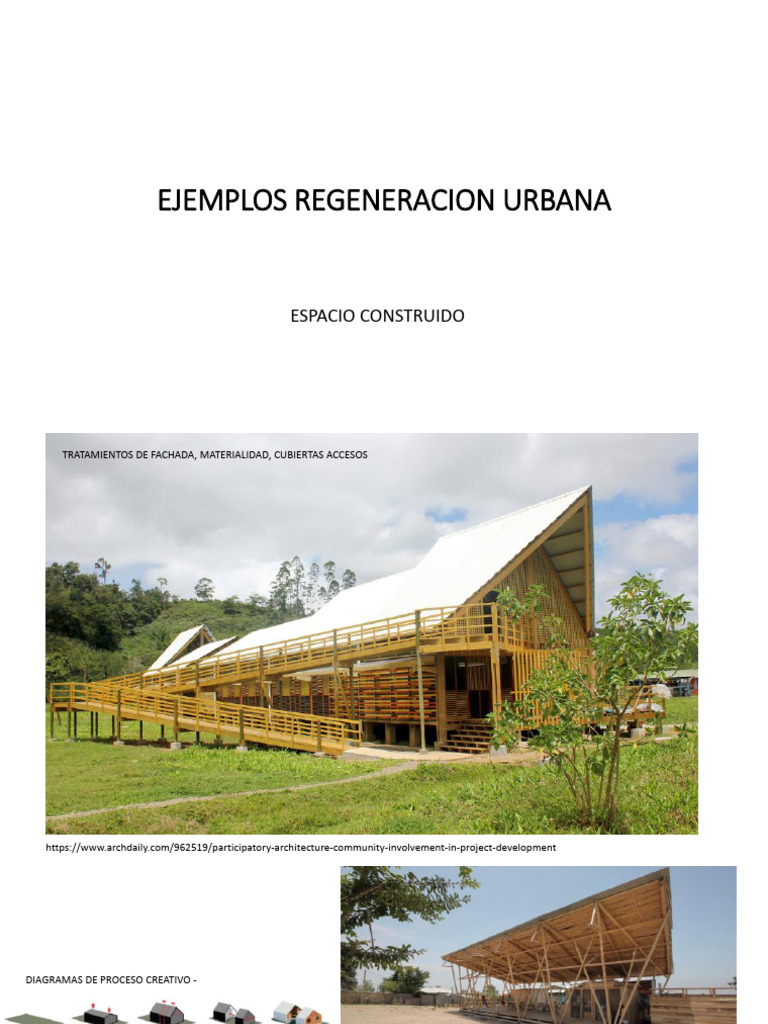 EJEMPLOS REGENERACION URBANA

ESPACIO CONSTRUIDO

TRATAMIENTOS DE FACHADA, MATERIALIDAD, CUBIERTAS ACCESOS

https://www.archdaily.com/962519/participatory-architecture-community-involvement-in-project-development

DIAGRAMAS DE PROCESO CREATIVO -